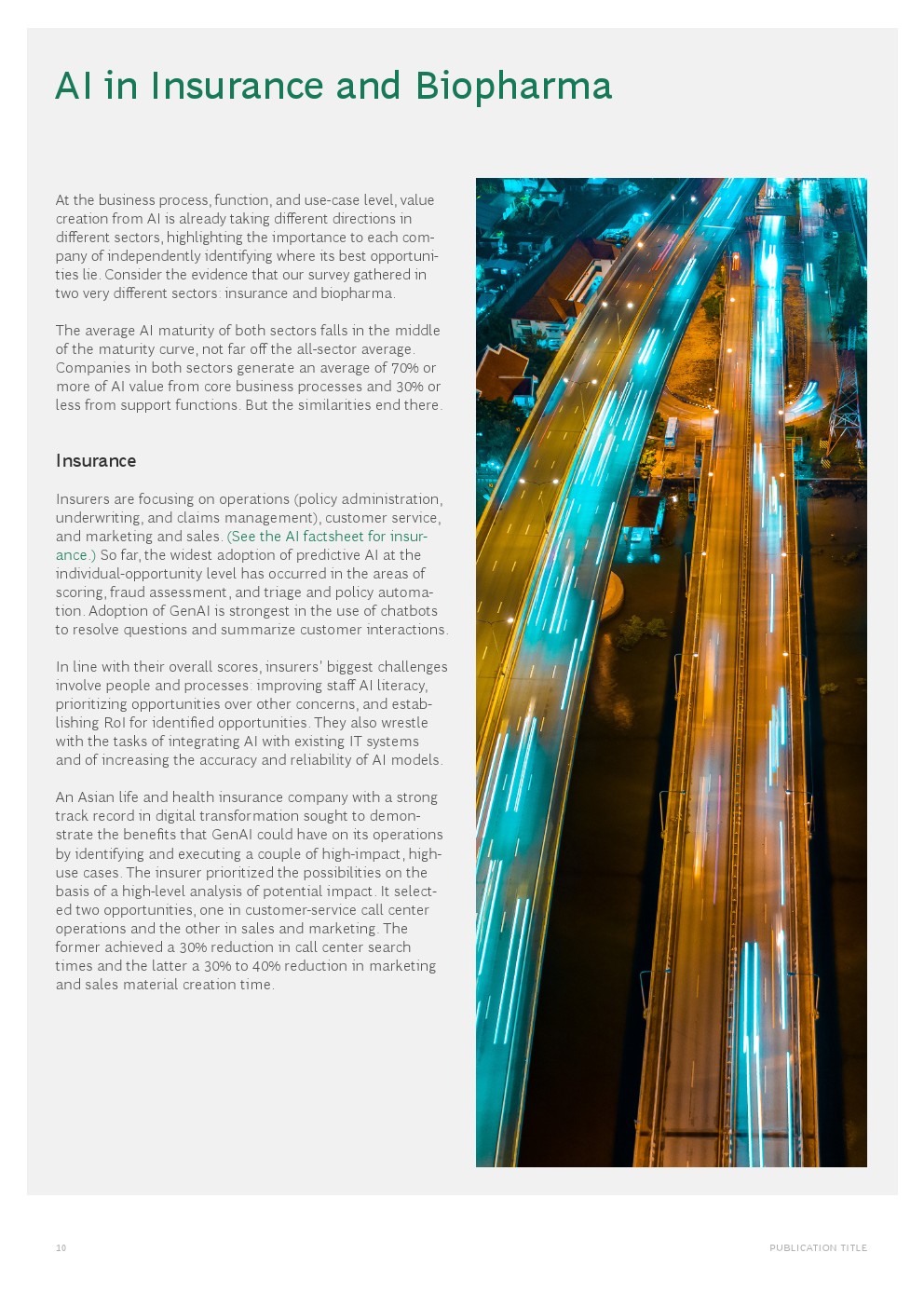 AI in Insurance and Biopharma

At the business process, function, and use-case level, value creation from AI is already taking different directions in different sectors, highlighting the importance to each company of independently identifying where its best opportunities lie. Consider the evidence that our survey gathered in two very different sectors: insurance and biopharma.

The average AI maturity of both sectors falls in the middle of the maturity curve, not far off the all-sector average. Companies in both sectors generate an average of 70% or more of AI value from core business processes and 30% or less from support functions. But the similarities end there.

Insurance

Insurers are focusing on operations (policy administration, underwriting, and claims management), customer service, and marketing and sales. (See the AI factsheet for insurance.) So far, the widest adoption of predictive AI at the individual-opportunity level has occurred in the areas of scoring, fraud assessment, and triage and policy automation. Adoption of GenAI is strongest in the use of chatbots to resolve questions and summarize customer interactions.

In line with their overall scores, insurers' biggest challenges involve people and processes: improving staff AI literacy, prioritizing opportunities over other concerns, and establishing RoI for identified opportunities. They also wrestle with the tasks of integrating AI with existing IT systems and of increasing the accuracy and reliability of AI models.

An Asian life and health insurance company with a strong track record in digital transformation sought to demonstrate the benefits that GenAI could have on its operations by identifying and executing a couple of high-impact, high-use cases. The insurer prioritized the possibilities on the basis of a high-level analysis of potential impact. It selected two opportunities, one in customer-service call center operations and the other in sales and marketing. The former achieved a 30% reduction in call center search times and the latter a 30% to 40% reduction in marketing and sales material creation time.

10

PUBLICATION TITLE